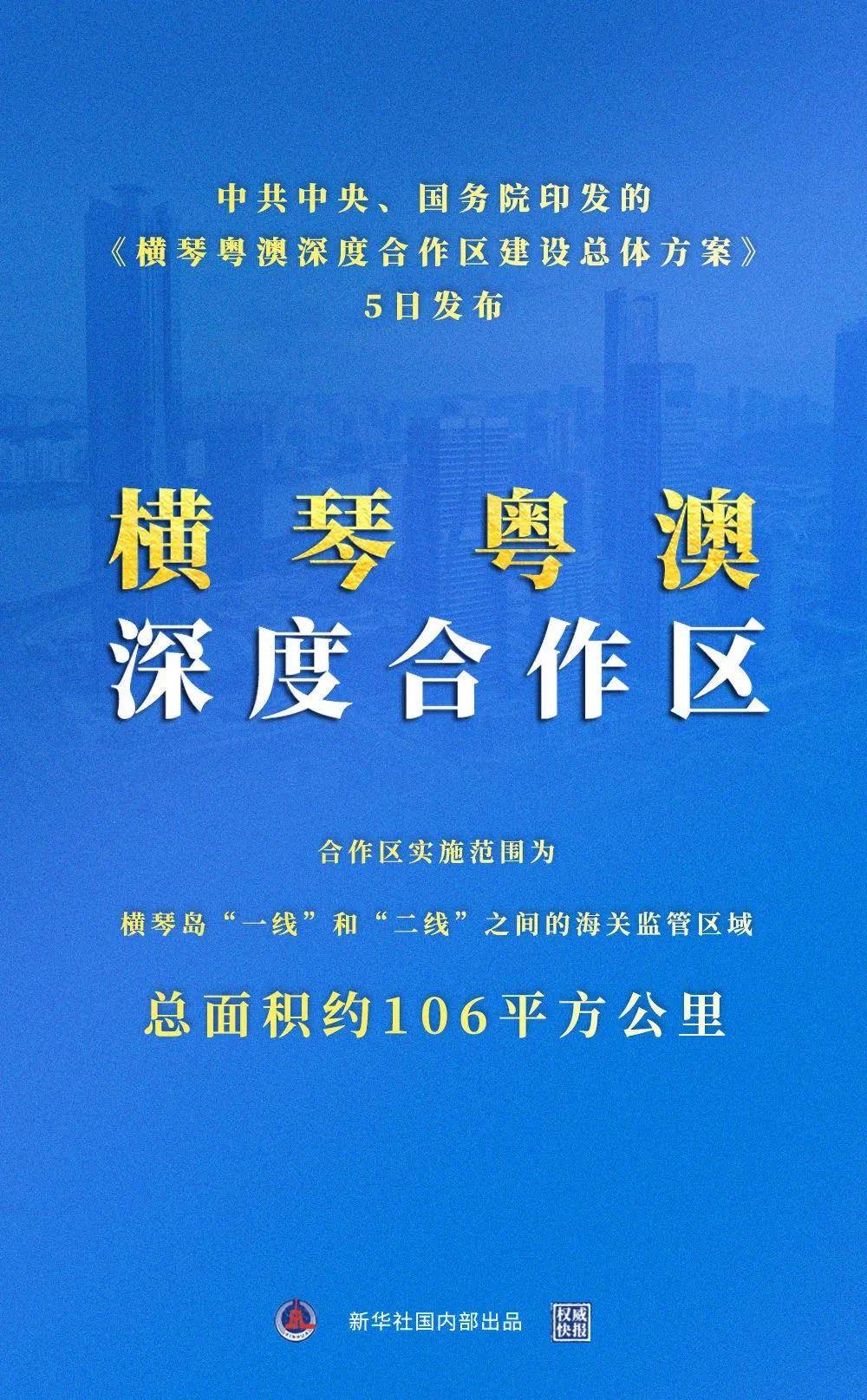 中共中央、国务院印发的
《横琴粤澳深度合作区建设总体方案》
5日发布

横琴粤澳
深度合作区

合作区实施范围为

横琴岛“一线”和“二线”之间的海关监管区域

总面积约106平方公里

新华社国内部出品

权威快报